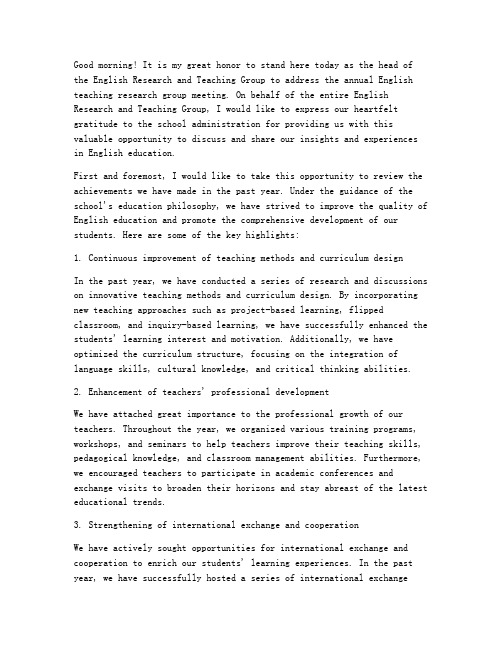 Good morning! It is my great honor to stand here today as the head of the English Research and Teaching Group to address the annual English teaching research group meeting. On behalf of the entire English Research and Teaching Group, I would like to express our heartfelt gratitude to the school administration for providing us with this valuable opportunity to discuss and share our insights and experiences in English education.

First and foremost, I would like to take this opportunity to review the achievements we have made in the past year. Under the guidance of the school's education philosophy, we have strived to improve the quality of English education and promote the comprehensive development of our students. Here are some of the key highlights:

1. Continuous improvement of teaching methods and curriculum design

In the past year, we have conducted a series of research and discussions on innovative teaching methods and curriculum design. By incorporating new teaching approaches such as project-based learning, flipped classroom, and inquiry-based learning, we have successfully enhanced the students' learning interest and motivation. Additionally, we have optimized the curriculum structure, focusing on the integration of language skills, cultural knowledge, and critical thinking abilities.

2. Enhancement of teachers' professional development

We have attached great importance to the professional growth of our teachers. Throughout the year, we organized various training programs, workshops, and seminars to help teachers improve their teaching skills, pedagogical knowledge, and classroom management abilities. Furthermore, we encouraged teachers to participate in academic conferences and exchange visits to broaden their horizons and stay abreast of the latest educational trends.

3. Strengthening of international exchange and cooperation

We have actively sought opportunities for international exchange and cooperation to enrich our students' learning experiences. In the past year, we have successfully hosted a series of international exchange